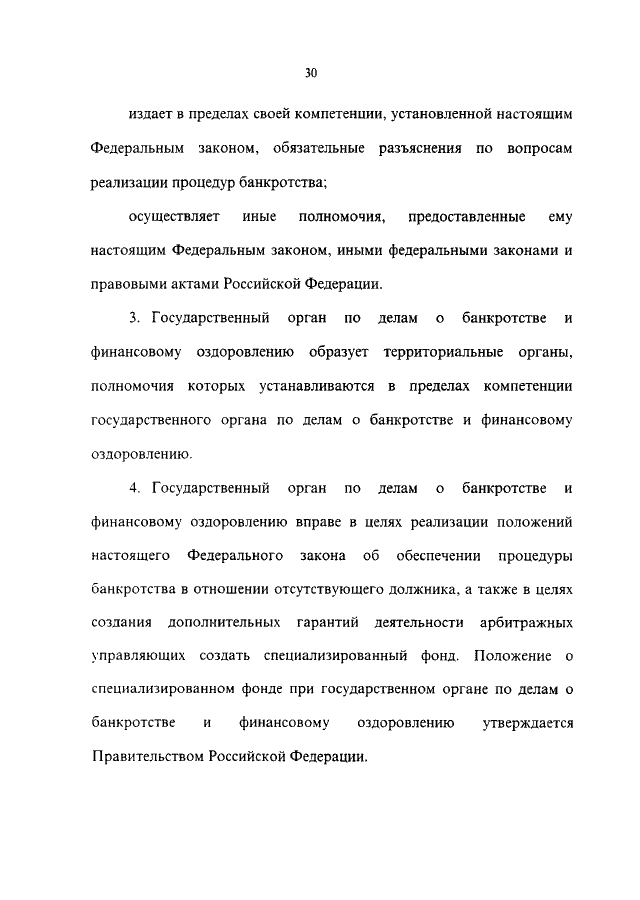 30

издает в пределах своей компетенции, установленной настоящим Федеральным законом, обязательные разъяснения по вопросам реализации процедур банкротства;

осуществляет иные полномочия, предоставленные ему настоящим Федеральным законом, иными федеральными законами и правовыми актами Российской Федерации.

3. Государственный орган по делам о банкротстве и финансовому оздоровлению образует территориальные органы, полномочия которых устанавливаются в пределах компетенции государственного органа по делам о банкротстве и финансовому оздоровлению.

4. Государственный орган по делам о банкротстве и финансовому оздоровлению вправе в целях реализации положений настоящего Федерального закона об обеспечении процедуры банкротства в отношении отсутствующего должника, а также в целях создания дополнительных гарантий деятельности арбитражных управляющих создать специализированный фонд. Положение о специализированном фонде при государственном органе по делам о банкротстве и финансовому оздоровлению утверждается Правительством Российской Федерации.